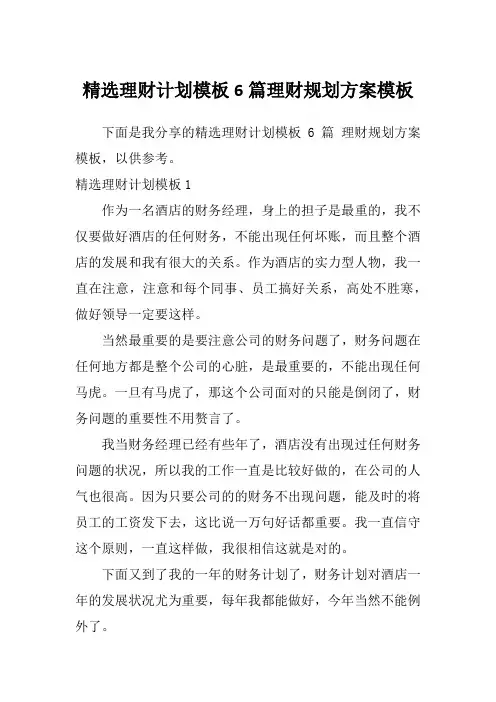 精选理财计划模板 6 篇理财规划方案模板

下面是我分享的精选理财计划模板 6 篇 理财规划方案模板，以供参考。

精选理财计划模板 1

作为一名酒店的财务经理，身上的担子是最重的，我不仅要做好酒店的任何财务，不能出现任何坏账，而且整个酒店的发展和我有很大的关系。作为酒店的实力型人物，我一直在注意，注意和每个同事、员工搞好关系，高处不胜寒，做好领导一定要这样。

当然最重要的是要注意公司的财务问题了，财务问题在任何地方都是整个公司的心脏，是最重要的，不能出现任何马虎。一旦有马虎了，那这个公司面对的只能是倒闭了，财务问题的重要性不用赘言了。

我当财务经理已经有些年了，酒店没有出现过任何财务问题的状况，所以我的工作一直是比较好做的，在公司的人气也很高。因为只要公司的的财务不出现问题，能及时的将员工的工资发下去，这比说一万句好话都重要。我一直信守这个原则，一直这样做，我很相信这就是对的。

下面又到了我的一年的财务计划了，财务计划对酒店一年的发展状况尤为重要，每年我都能做好，今年当然不能例外了。